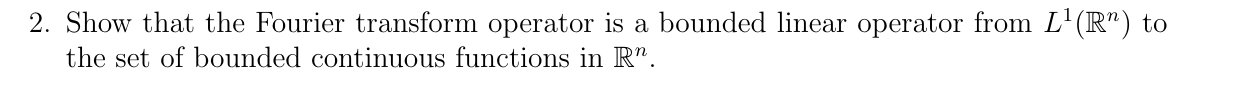 2. Show that the Fourier transform operator is a bounded linear operator from $L^1(\mathbb{R}^n)$ to the set of bounded continuous functions in $\mathbb{R}^n$.